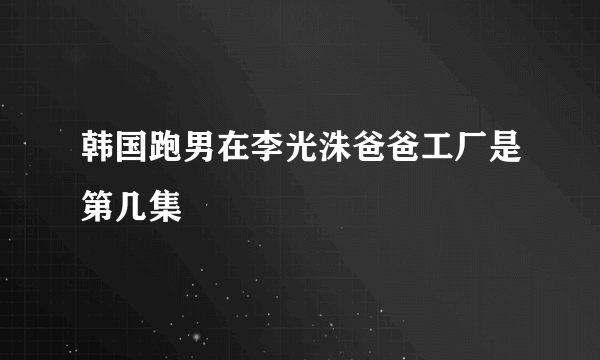 韩国跑男在李光洙爸爸工厂是第几集